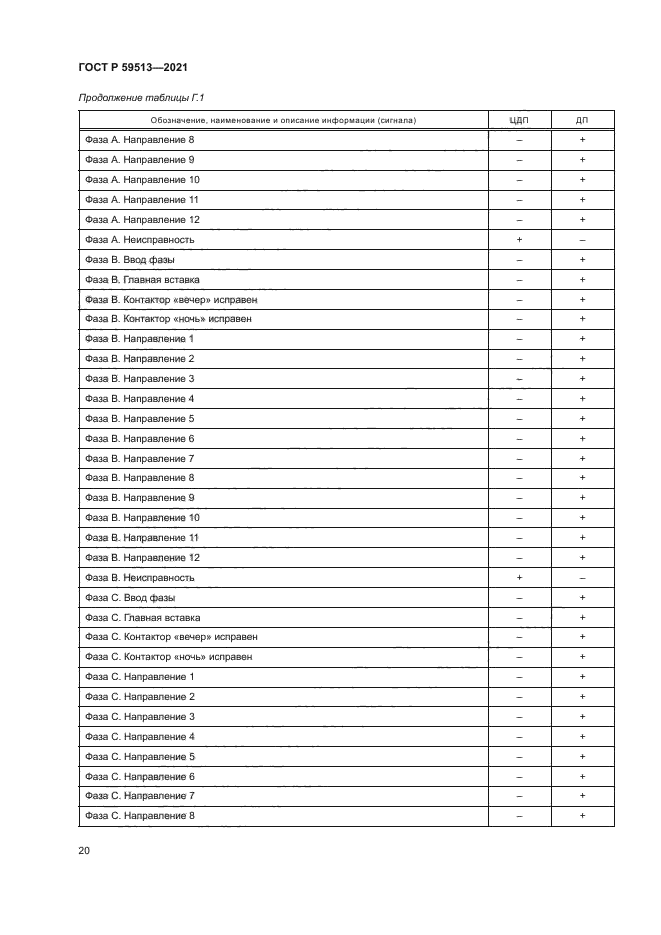 ГОСТ Р 59513—2021

Продолжение таблицы Г.1

| Обозначение, наименование и описание информации (сигнала) | ЦДП | ДП |
|---|---|---|
| Фаза А. Направление 8 | – | + |
| Фаза А. Направление 9 | – | + |
| Фаза А. Направление 10 | – | + |
| Фаза А. Направление 11 | – | + |
| Фаза А. Направление 12 | – | + |
| Фаза А. Неисправность | + | – |
| Фаза В. Ввод фазы | – | + |
| Фаза В. Главная вставка | – | + |
| Фаза В. Контактор «вечер» исправен | – | + |
| Фаза В. Контактор «ночь» исправен | – | + |
| Фаза В. Направление 1 | – | + |
| Фаза В. Направление 2 | – | + |
| Фаза В. Направление 3 | – | + |
| Фаза В. Направление 4 | – | + |
| Фаза В. Направление 5 | – | + |
| Фаза В. Направление 6 | – | + |
| Фаза В. Направление 7 | – | + |
| Фаза В. Направление 8 | – | + |
| Фаза В. Направление 9 | – | + |
| Фаза В. Направление 10 | – | + |
| Фаза В. Направление 11 | – | + |
| Фаза В. Направление 12 | – | + |
| Фаза В. Неисправность | + | – |
| Фаза С. Ввод фазы | – | + |
| Фаза С. Главная вставка | – | + |
| Фаза С. Контактор «вечер» исправен | – | + |
| Фаза С. Контактор «ночь» исправен | – | + |
| Фаза С. Направление 1 | – | + |
| Фаза С. Направление 2 | – | + |
| Фаза С. Направление 3 | – | + |
| Фаза С. Направление 4 | – | + |
| Фаза С. Направление 5 | – | + |
| Фаза С. Направление 6 | – | + |
| Фаза С. Направление 7 | – | + |
| Фаза С. Направление 8 | – | + |

20